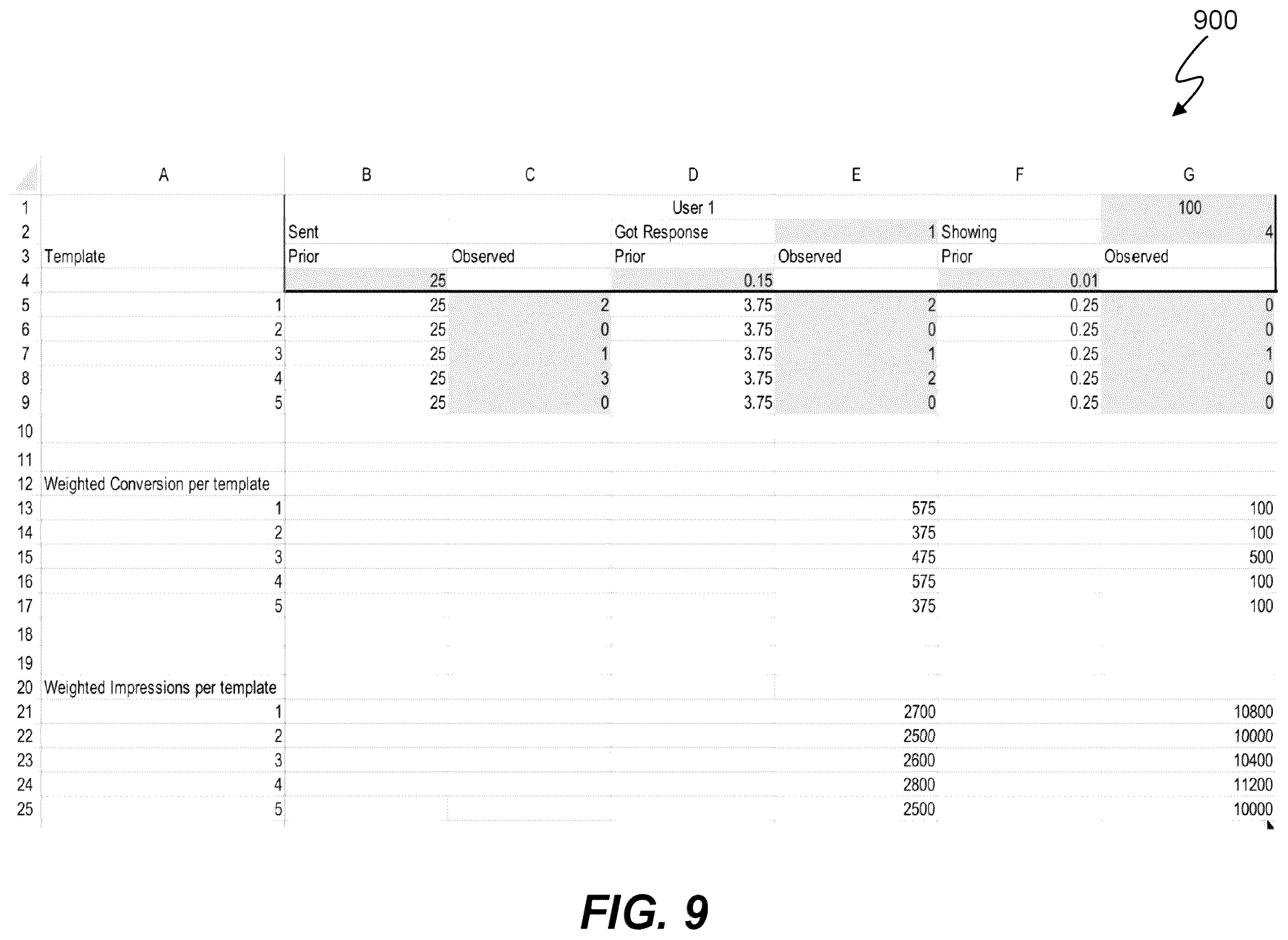 900

|  | A | B | C | D | E | F | G |
|---|---|---|---|---|---|---|---|
| 1 |  |  |  | User 1 |  |  | 100 |
| 2 |  | Sent |  | Got Response | 1 | Showing | 4 |
| 3 | Template | Prior | Observed | Prior | Observed | Prior | Observed |
| 4 |  | 25 |  | 0.15 |  | 0.01 |  |
| 5 | 1 | 25 | 2 | 3.75 | 2 | 0.25 | 0 |
| 6 | 2 | 25 | 0 | 3.75 | 0 | 0.25 | 0 |
| 7 | 3 | 25 | 1 | 3.75 | 1 | 0.25 | 1 |
| 8 | 4 | 25 | 3 | 3.75 | 2 | 0.25 | 0 |
| 9 | 5 | 25 | 0 | 3.75 | 0 | 0.25 | 0 |
| 10 |  |  |  |  |  |  |  |
| 11 |  |  |  |  |  |  |  |
| 12 | Weighted Conversion per template |  |  |  |  |  |  |
| 13 | 1 |  |  |  | 575 |  | 100 |
| 14 | 2 |  |  |  | 375 |  | 100 |
| 15 | 3 |  |  |  | 475 |  | 500 |
| 16 | 4 |  |  |  | 575 |  | 100 |
| 17 | 5 |  |  |  | 375 |  | 100 |
| 18 |  |  |  |  |  |  |  |
| 19 |  |  |  |  |  |  |  |
| 20 | Weighted Impressions per template |  |  |  |  |  |  |
| 21 | 1 |  |  |  | 2700 |  | 10800 |
| 22 | 2 |  |  |  | 2500 |  | 10000 |
| 23 | 3 |  |  |  | 2600 |  | 10400 |
| 24 | 4 |  |  |  | 2800 |  | 11200 |
| 25 | 5 |  |  |  | 2500 |  | 10000 |

FIG. 9